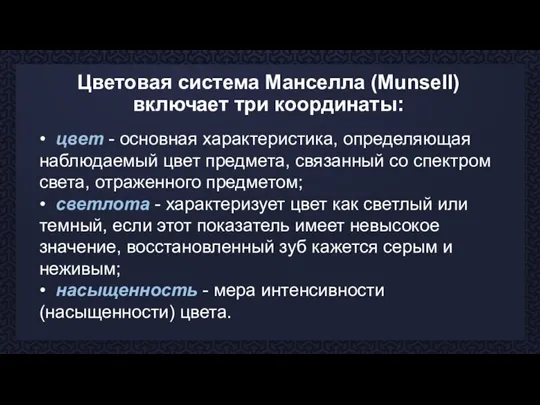 Цветовая система Манселла (Munsell) включает три координаты:

• цвет - основная характеристика, определяющая наблюдаемый цвет предмета, связанный со спектром света, отраженного предметом;
• светлота - характеризует цвет как светлый или темный, если этот показатель имеет невысокое значение, восстановленный зуб кажется серым и неживым;
• насыщенность - мера интенсивности (насыщенности) цвета.